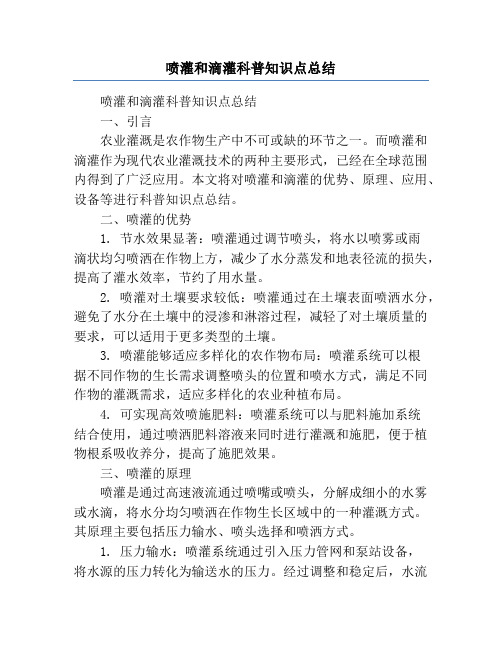 喷灌和滴灌科普知识点总结

喷灌和滴灌科普知识点总结

一、引言

农业灌溉是农作物生产中不可或缺的环节之一。而喷灌和滴灌作为现代农业灌溉技术的两种主要形式，已经在全球范围内得到了广泛应用。本文将对喷灌和滴灌的优势、原理、应用、设备等进行科普知识点总结。

二、喷灌的优势

1. 节水效果显著：喷灌通过调节喷头，将水以喷雾或雨滴状均匀喷洒在作物上方，减少了水分蒸发和地表径流的损失，提高了灌水效率，节约了用水量。

2. 喷灌对土壤要求较低：喷灌通过在土壤表面喷洒水分，避免了水分在土壤中的浸渗和淋溶过程，减轻了对土壤质量的要求，可以适用于更多类型的土壤。

3. 喷灌能够适应多样化的农作物布局：喷灌系统可以根据不同作物的生长需求调整喷头的位置和喷水方式，满足不同作物的灌溉需求，适应多样化的农业种植布局。

4. 可实现高效喷施肥料：喷灌系统可以与肥料施加系统结合使用，通过喷洒肥料溶液来同时进行灌溉和施肥，便于植物根系吸收养分，提高了施肥效果。

三、喷灌的原理

喷灌是通过高速液流通过喷嘴或喷头，分解成细小的水雾或水滴，将水分均匀喷洒在作物生长区域中的一种灌溉方式。其原理主要包括压力输水、喷头选择和喷洒方式。

1. 压力输水：喷灌系统通过引入压力管网和泵站设备，将水源的压力转化为输送水的压力。经过调整和稳定后，水流